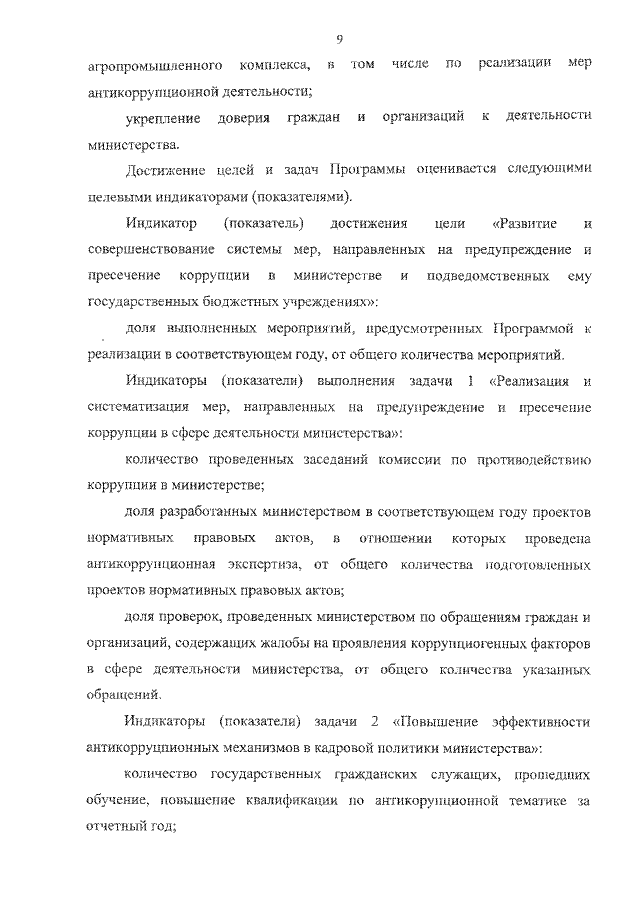 9

агропромышленного комплекса, в том числе по реализации мер антикоррупционной деятельности;

укрепление доверия граждан и организаций к деятельности министерства.

Достижение целей и задач Программы оценивается следующими целевыми индикаторами (показателями).

Индикатор (показатель) достижения цели «Развитие и совершенствование системы мер, направленных на предупреждение и пресечение коррупции в министерстве и подведомственных ему государственных бюджетных учреждениях»:

доля выполненных мероприятий, предусмотренных Программой к реализации в соответствующем году, от общего количества мероприятий.

Индикаторы (показатели) выполнения задачи 1 «Реализация и систематизация мер, направленных на предупреждение и пресечение коррупции в сфере деятельности министерства»:

количество проведенных заседаний комиссии по противодействию коррупции в министерстве;

доля разработанных министерством в соответствующем году проектов нормативных правовых актов, в отношении которых проведена антикоррупционная экспертиза, от общего количества подготовленных проектов нормативных правовых актов;

доля проверок, проведенных министерством по обращениям граждан и организаций, содержащих жалобы на проявления коррупциогенных факторов в сфере деятельности министерства, от общего количества указанных обращений.

Индикаторы (показатели) задачи 2 «Повышение эффективности антикоррупционных механизмов в кадровой политики министерства»:

количество государственных гражданских служащих, прошедших обучение, повышение квалификации по антикорупционной тематике за отчетный год;